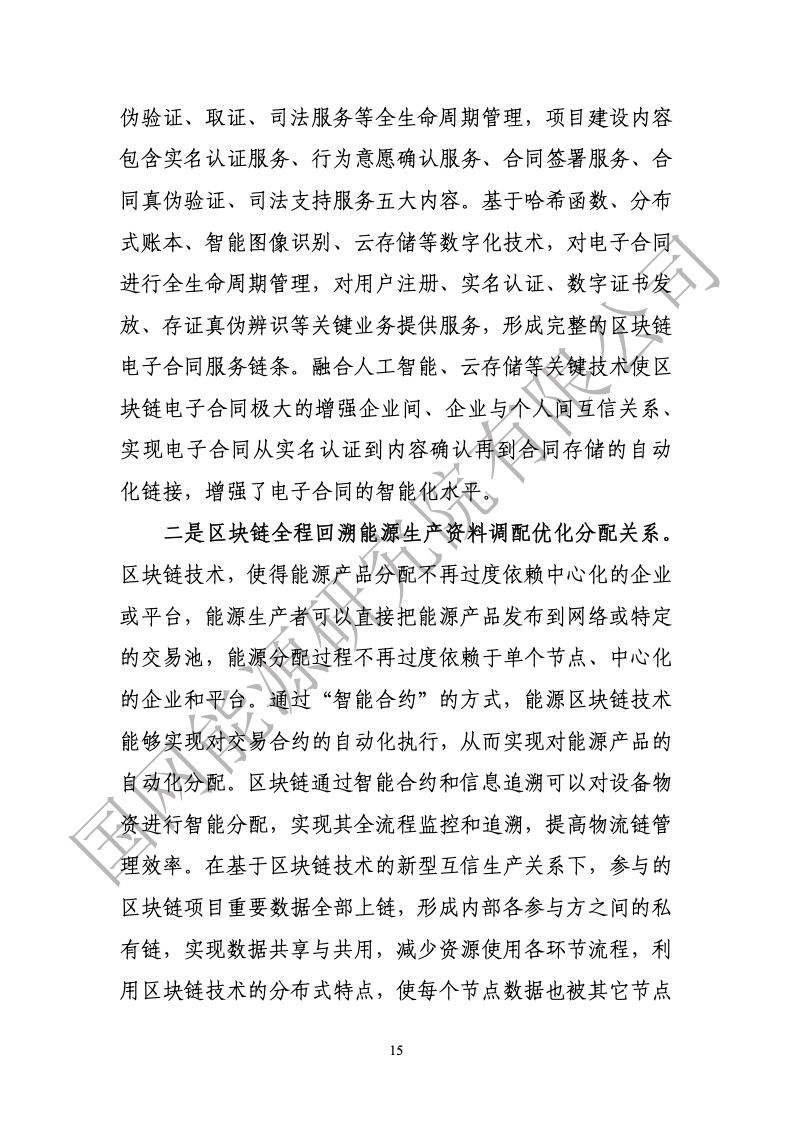 伪验证、取证、司法服务等全生命周期管理，项目建设内容包含实名认证服务、行为意愿确认服务、合同签署服务、合同真伪验证、司法支持服务五大内容。基于哈希函数、分布式账本、智能图像识别、云存储等数字化技术，对电子合同进行全生命周期管理，对用户注册、实名认证、数字证书发放、存证真伪辨识等关键业务提供服务，形成完整的区块链电子合同服务链条。融合人工智能、云存储等关键技术使区块链电子合同极大的增强企业间、企业与个人间互信关系、实现电子合同从实名认证到内容确认再到合同存储的自动化链接，增强了电子合同的智能化水平。

二是区块链全程回溯能源生产资料调配优化分配关系。区块链技术，使得能源产品分配不再过度依赖中心化的企业或平台，能源生产者可以直接把能源产品发布到网络或特定的交易池，能源分配过程不再过度依赖于单个节点、中心化的企业和平台。通过“智能合约”的方式，能源区块链技术能够实现对交易合约的自动化执行，从而实现对能源产品的自动化分配。区块链通过智能合约和信息追溯可以对设备物资进行智能分配，实现其全流程监控和追溯，提高物流链管理效率。在基于区块链技术的新型互信生产关系下，参与的区块链项目重要数据全部上链，形成内部各参与方之间的私有链，实现数据共享与共用，减少资源使用各环节流程，利用区块链技术的分布式特点，使每个节点数据也被其它节点

15

国网能源研究院有限公司